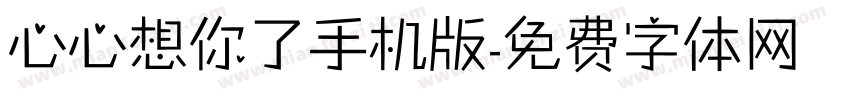 心心想你了手机版-免费字体网